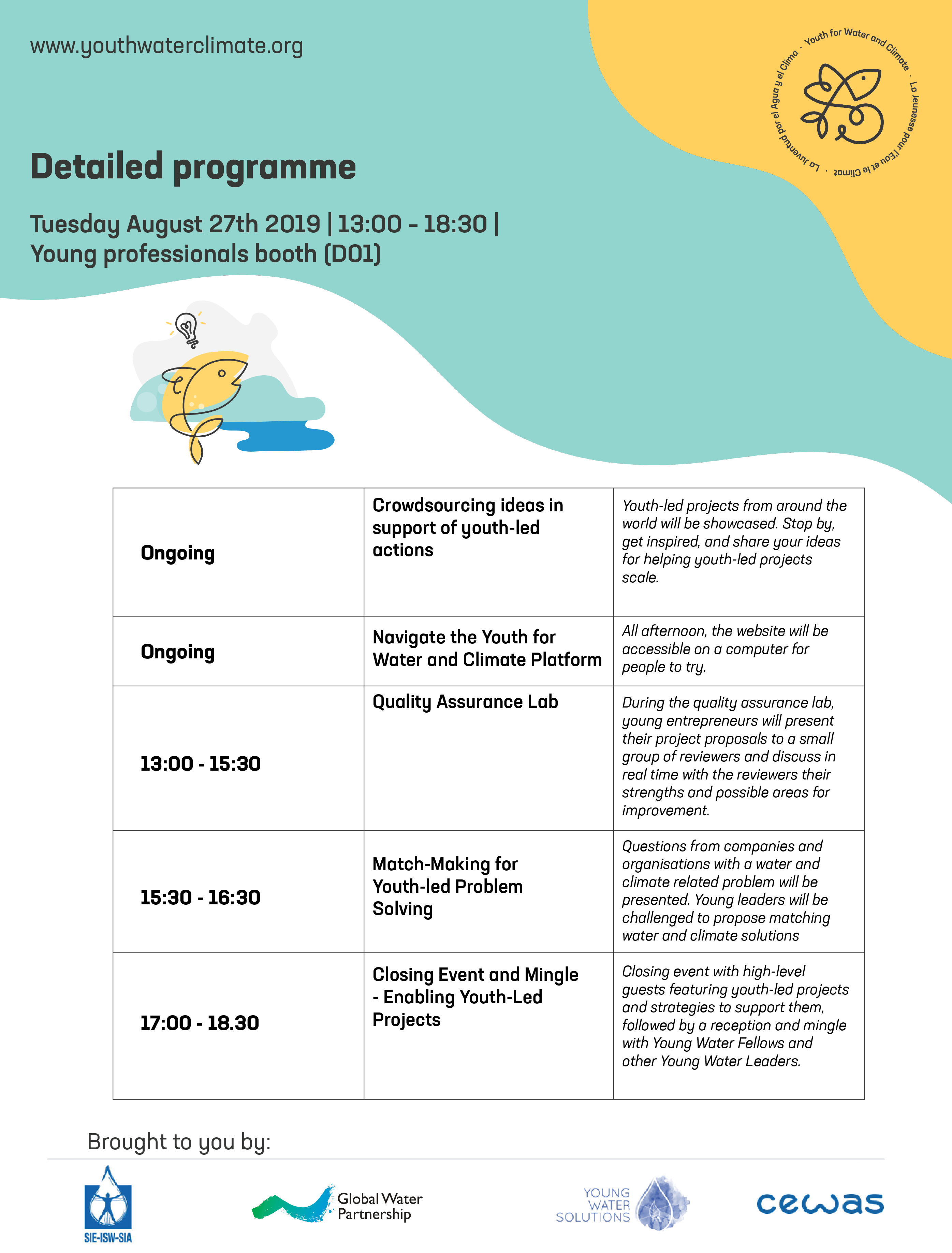 www.youthwaterclimate.org

Youth for Water and Climate · La Jeunesse pour l'Eau et le Climat · La Juventud por el Agua y el Clima ·

Detailed programme

Tuesday August 27th 2019 | 13:00 - 18:30 |
Young professionals booth (D01)

| | | |
|---|---|---|
| Ongoing | Crowdsourcing ideas in support of youth-led actions | Youth-led projects from around the world will be showcased. Stop by, get inspired, and share your ideas for helping youth-led projects scale. |
| Ongoing | Navigate the Youth for Water and Climate Platform | All afternoon, the website will be accessible on a computer for people to try. |
| 13:00 - 15:30 | Quality Assurance Lab | During the quality assurance lab, young entrepreneurs will present their project proposals to a small group of reviewers and discuss in real time with the reviewers their strengths and possible areas for improvement. |
| 15:30 - 16:30 | Match-Making for Youth-led Problem Solving | Questions from companies and organisations with a water and climate related problem will be presented. Young leaders will be challenged to propose matching water and climate solutions |
| 17:00 - 18.30 | Closing Event and Mingle - Enabling Youth-Led Projects | Closing event with high-level guests featuring youth-led projects and strategies to support them, followed by a reception and mingle with Young Water Fellows and other Young Water Leaders. |

Brought to you by:

SIE-ISW-SIA

Global Water Partnership

YOUNG WATER SOLUTIONS

cewas